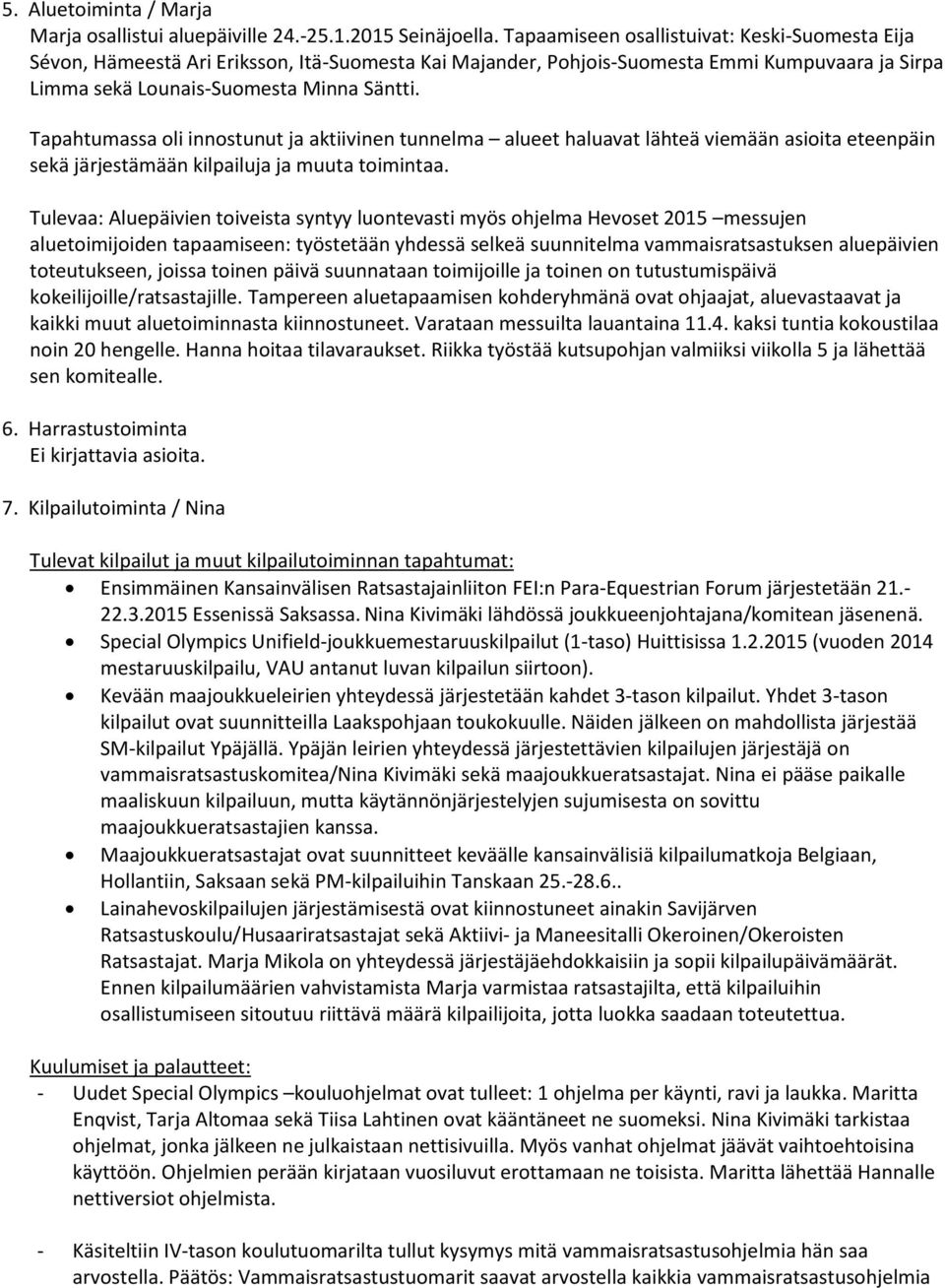 5. Aluetoiminta / Marja
Marja osallistui aluepäiville 24.-25.1.2015 Seinäjoella. Tapaamiseen osallistuivat: Keski-Suomesta Eija Sévon, Hämeestä Ari Eriksson, Itä-Suomesta Kai Majander, Pohjois-Suomesta Emmi Kumpuvaara ja Sirpa Limma sekä Lounais-Suomesta Minna Säntti.

Tapahtumassa oli innostunut ja aktiivinen tunnelma – alueet haluavat lähteä viemään asioita eteenpäin sekä järjestämään kilpailuja ja muuta toimintaa.

Tulevaa: Aluepäivien toiveista syntyy luontevasti myös ohjelma Hevoset 2015 –messujen aluetoimijoiden tapaamiseen: työstetään yhdessä selkeä suunnitelma vammaisratsastuksen aluepäivien toteutukseen, joissa toinen päivä suunnataan toimijoille ja toinen on tutustumispäivä kokeilijoille/ratsastajille. Tampereen aluetapaamisen kohderyhmänä ovat ohjaajat, aluevastaavat ja kaikki muut aluetoiminnasta kiinnostuneet. Varataan messuilta lauantaina 11.4. kaksi tuntia kokoustilaa noin 20 hengelle. Hanna hoitaa tilavaraukset. Riikka työstää kutsupohjan valmiiksi viikolla 5 ja lähettää sen komitealle.

6. Harrastustoiminta
Ei kirjattavia asioita.

7. Kilpailutoiminta / Nina

Tulevat kilpailut ja muut kilpailutoiminnan tapahtumat:
• Ensimmäinen Kansainvälisen Ratsastajainliiton FEI:n Para-Equestrian Forum järjestetään 21.-22.3.2015 Essenissä Saksassa. Nina Kivimäki lähdössä joukkueenjohtajana/komitean jäsenenä.
• Special Olympics Unifield-joukkuemestaruuskilpailut (1-taso) Huittisissa 1.2.2015 (vuoden 2014 mestaruuskilpailu, VAU antanut luvan kilpailun siirtoon).
• Kevään maajoukkueleirien yhteydessä järjestetään kahdet 3-tason kilpailut. Yhdet 3-tason kilpailut ovat suunnitteilla Laakspohjaan toukokuulle. Näiden jälkeen on mahdollista järjestää SM-kilpailut Ypäjällä. Ypäjän leirien yhteydessä järjestettävien kilpailujen järjestäjä on vammaisratsastuskomitea/Nina Kivimäki sekä maajoukkueratsastajat. Nina ei pääse paikalle maaliskuun kilpailuun, mutta käytännönjärjestelyjen sujumisesta on sovittu maajoukkueratsastajien kanssa.
• Maajoukkueratsastajat ovat suunnitteet keväälle kansainvälisiä kilpailumatkoja Belgiaan, Hollantiin, Saksaan sekä PM-kilpailuihin Tanskaan 25.-28.6..
• Lainahevoskilpailujen järjestämisestä ovat kiinnostuneet ainakin Savijärven Ratsastuskoulu/Husaariratsastajat sekä Aktiivi- ja Maneesitalli Okeroinen/Okeroisten Ratsastajat. Marja Mikola on yhteydessä järjestäjäehdokkaisiin ja sopii kilpailupäivämäärät. Ennen kilpailumäärien vahvistamista Marja varmistaa ratsastajilta, että kilpailuihin osallistumiseen sitoutuu riittävä määrä kilpailijoita, jotta luokka saadaan toteutettua.

Kuulumiset ja palautteet:
- Uudet Special Olympics –kouluohjelmat ovat tulleet: 1 ohjelma per käynti, ravi ja laukka. Maritta Enqvist, Tarja Altomaa sekä Tiisa Lahtinen ovat kääntäneet ne suomeksi. Nina Kivimäki tarkistaa ohjelmat, jonka jälkeen ne julkaistaan nettisivuilla. Myös vanhat ohjelmat jäävät vaihtoehtoisina käyttöön. Ohjelmien perään kirjataan vuosiluvut erottamaan ne toisista. Maritta lähettää Hannalle nettiversiot ohjelmista.

- Käsiteltiin IV-tason koulutuomarilta tullut kysymys mitä vammaisratsastusohjelmia hän saa arvostella. Päätös: Vammaisratsastustuomarit saavat arvostella kaikkia vammaisratsastusohjelmia